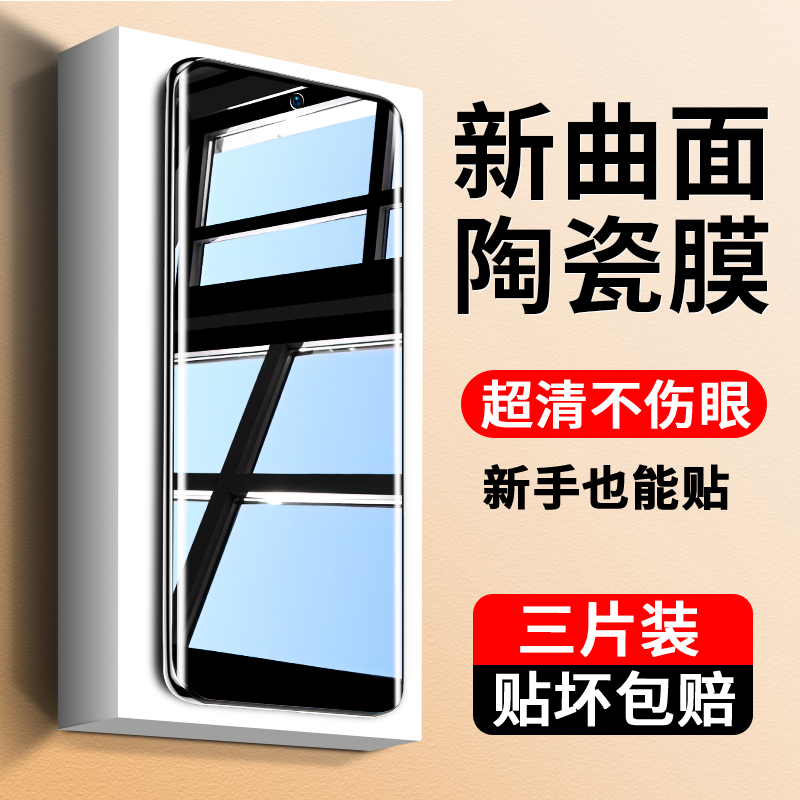 新曲面
陶瓷膜

超清不伤眼

新手也能贴

三片装
贴坏包赔